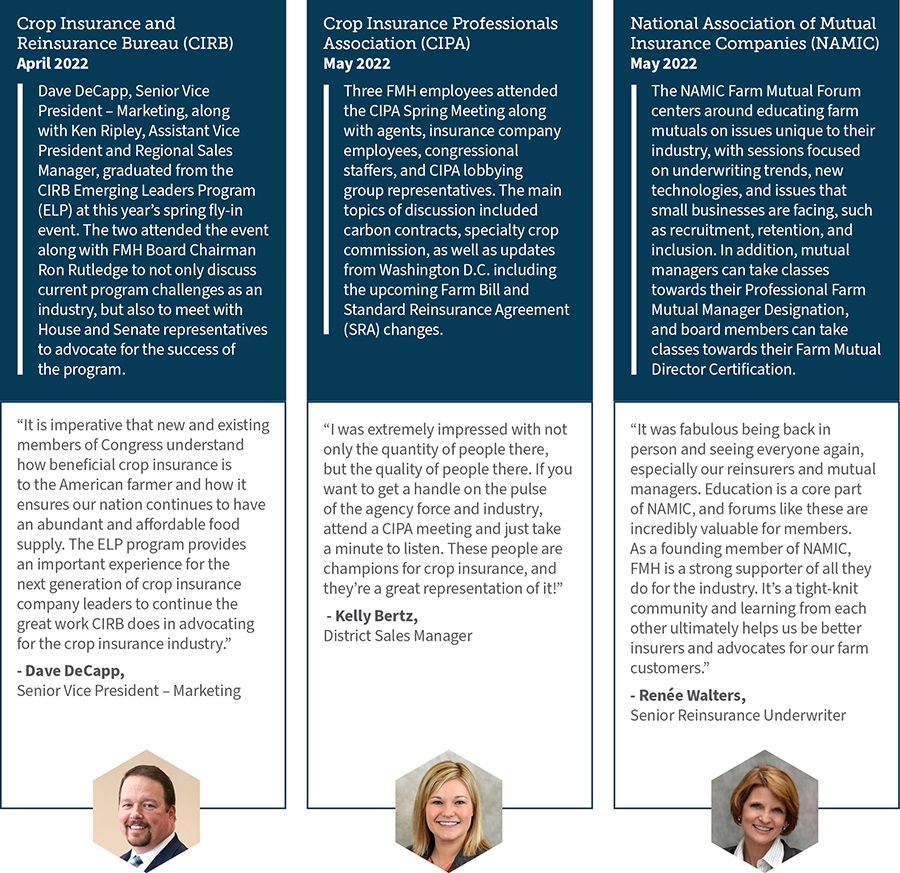 Crop Insurance and Reinsurance Bureau (CIRB)
April 2022

Dave DeCapp, Senior Vice President – Marketing, along with Ken Ripley, Assistant Vice President and Regional Sales Manager, graduated from the CIRB Emerging Leaders Program (ELP) at this year's spring fly-in event. The two attended the event along with FMH Board Chairman Ron Rutledge to not only discuss current program challenges as an industry, but also to meet with House and Senate representatives to advocate for the success of the program.

"It is imperative that new and existing members of Congress understand how beneficial crop insurance is to the American farmer and how it ensures our nation continues to have an abundant and affordable food supply. The ELP program provides an important experience for the next generation of crop insurance company leaders to continue the great work CIRB does in advocating for the crop insurance industry."

- Dave DeCapp,
Senior Vice President – Marketing

Crop Insurance Professionals Association (CIPA)
May 2022

Three FMH employees attended the CIPA Spring Meeting along with agents, insurance company employees, congressional staffers, and CIPA lobbying group representatives. The main topics of discussion included carbon contracts, specialty crop commission, as well as updates from Washington D.C. including the upcoming Farm Bill and Standard Reinsurance Agreement (SRA) changes.

"I was extremely impressed with not only the quantity of people there, but the quality of people there. If you want to get a handle on the pulse of the agency force and industry, attend a CIPA meeting and just take a minute to listen. These people are champions for crop insurance, and they're a great representation of it!"

- Kelly Bertz,
District Sales Manager

National Association of Mutual Insurance Companies (NAMIC)
May 2022

The NAMIC Farm Mutual Forum centers around educating farm mutuals on issues unique to their industry, with sessions focused on underwriting trends, new technologies, and issues that small businesses are facing, such as recruitment, retention, and inclusion. In addition, mutual managers can take classes towards their Professional Farm Mutual Manager Designation, and board members can take classes towards their Farm Mutual Director Certification.

"It was fabulous being back in person and seeing everyone again, especially our reinsurers and mutual managers. Education is a core part of NAMIC, and forums like these are incredibly valuable for members. As a founding member of NAMIC, FMH is a strong supporter of all they do for the industry. It's a tight-knit community and learning from each other ultimately helps us be better insurers and advocates for our farm customers."

- Renée Walters,
Senior Reinsurance Underwriter